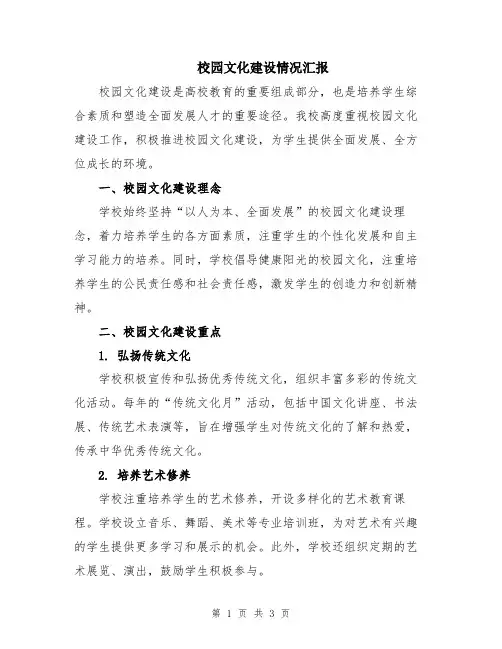 校园文化建设情况汇报

校园文化建设是高校教育的重要组成部分，也是培养学生综合素质和塑造全面发展人才的重要途径。我校高度重视校园文化建设工作，积极推进校园文化建设，为学生提供全面发展、全方位成长的环境。

一、校园文化建设理念

学校始终坚持“以人为本、全面发展”的校园文化建设理念，着力培养学生的各方面素质，注重学生的个性化发展和自主学习能力的培养。同时，学校倡导健康阳光的校园文化，注重培养学生的公民责任感和社会责任感，激发学生的创造力和创新精神。

二、校园文化建设重点

1. 弘扬传统文化

学校积极宣传和弘扬优秀传统文化，组织丰富多彩的传统文化活动。每年的“传统文化月”活动，包括中国文化讲座、书法展、传统艺术表演等，旨在增强学生对传统文化的了解和热爱，传承中华优秀传统文化。

2. 培养艺术修养

学校注重培养学生的艺术修养，开设多样化的艺术教育课程。学校设立音乐、舞蹈、美术等专业培训班，为对艺术有兴趣的学生提供更多学习和展示的机会。此外，学校还组织定期的艺术展览、演出，鼓励学生积极参与。

第 1 页 共 3 页